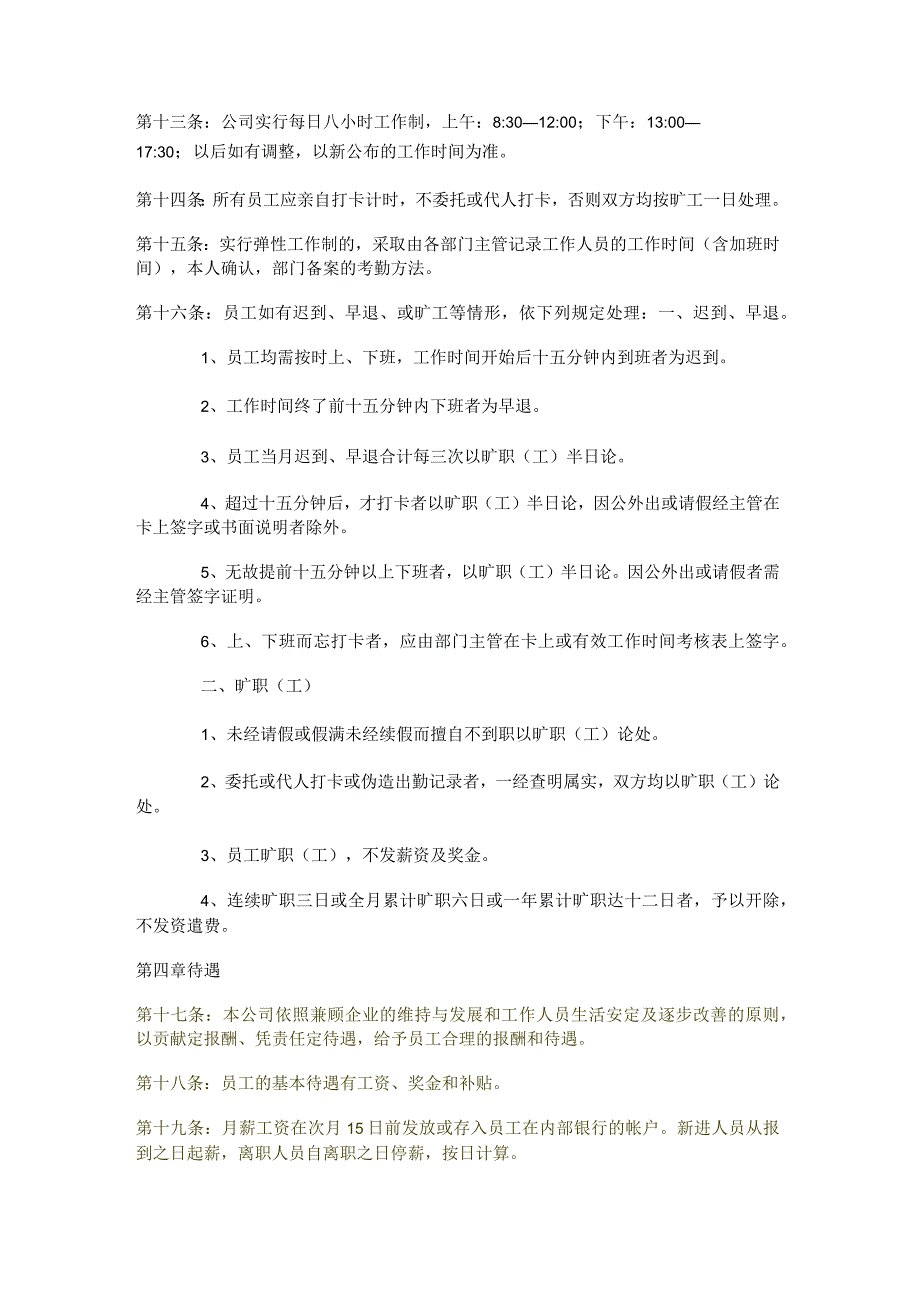 第十三条：公司实行每日八小时工作制，上午：8:30—12:00；下午：13:00—17:30；以后如有调整，以新公布的工作时间为准。

第十四条：所有员工应亲自打卡计时，不委托或代人打卡，否则双方均按旷工一日处理。

第十五条：实行弹性工作制的，采取由各部门主管记录工作人员的工作时间（含加班时间），本人确认，部门备案的考勤方法。

第十六条：员工如有迟到、早退、或旷工等情形，依下列规定处理：一、迟到、早退。

1、员工均需按时上、下班，工作时间开始后十五分钟内到班者为迟到。

2、工作时间终了前十五分钟内下班者为早退。

3、员工当月迟到、早退合计每三次以旷职（工）半日论。

4、超过十五分钟后，才打卡者以旷职（工）半日论，因公外出或请假经主管在卡上签字或书面说明者除外。

5、无故提前十五分钟以上下班者，以旷职（工）半日论。因公外出或请假者需经主管签字证明。

6、上、下班而忘打卡者，应由部门主管在卡上或有效工作时间考核表上签字。

二、旷职（工）

1、未经请假或假满未经续假而擅自不到职以旷职（工）论处。

2、委托或代人打卡或伪造出勤记录者，一经查明属实，双方均以旷职（工）论处。

3、员工旷职（工），不发薪资及奖金。

4、连续旷职三日或全月累计旷职六日或一年累计旷职达十二日者，予以开除，不发资遣费。

第四章待遇

第十七条：本公司依照兼顾企业的维持与发展和工作人员生活安定及逐步改善的原则，以贡献定报酬、凭责任定待遇，给予员工合理的报酬和待遇。

第十八条：员工的基本待遇有工资、奖金和补贴。

第十九条：月薪工资在次月15日前发放或存入员工在内部银行的帐户。新进人员从报到之日起薪，离职人员自离职之日停薪，按日计算。